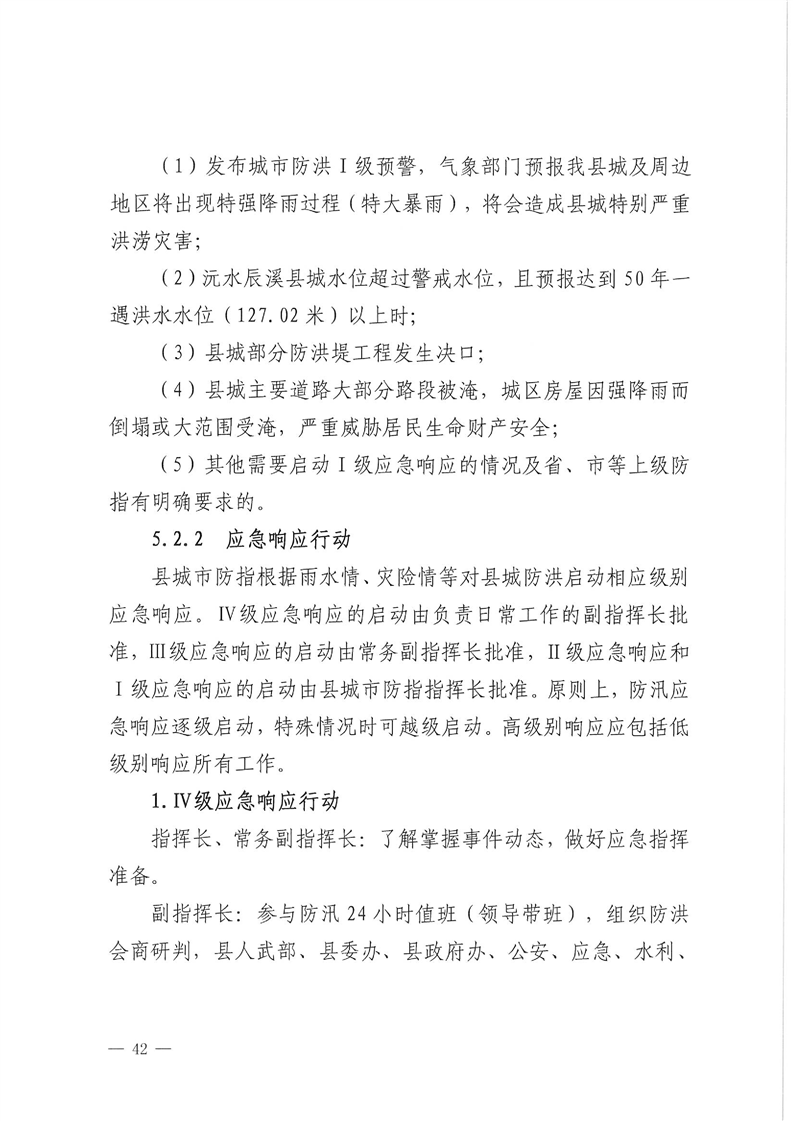 （1）发布城市防洪Ⅰ级预警，气象部门预报我县城及周边地区将出现特强降雨过程（特大暴雨），将会造成县城特别严重洪涝灾害；

（2）沅水辰溪县城水位超过警戒水位，且预报达到50年一遇洪水水位（127.02米）以上时；

（3）县城部分防洪堤工程发生决口；

（4）县城主要道路大部分路段被淹，城区房屋因强降雨而倒塌或大范围受淹，严重威胁居民生命财产安全；

（5）其他需要启动Ⅰ级应急响应的情况及省、市等上级防指有明确要求的。

5.2.2　应急响应行动

县城市防指根据雨水情、灾险情等对县城防洪启动相应级别应急响应。Ⅳ级应急响应的启动由负责日常工作的副指挥长批准，Ⅲ级应急响应的启动由常务副指挥长批准，Ⅱ级应急响应和Ⅰ级应急响应的启动由县城市防指指挥长批准。原则上，防汛应急响应逐级启动，特殊情况时可越级启动。高级别响应应包括低级别响应所有工作。

1.Ⅳ级应急响应行动

指挥长、常务副指挥长：了解掌握事件动态，做好应急指挥准备。

副指挥长：参与防汛24小时值班（领导带班），组织防洪会商研判，县人武部、县委办、县政府办、公安、应急、水利、

— 42 —